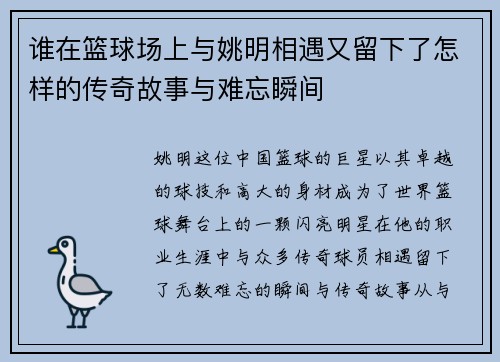 谁在篮球场上与姚明相遇又留下了怎样的传奇故事与难忘瞬间

姚明这位中国篮球的巨星以其卓越的球技和高大的身材成为了世界篮球舞台上的一颗闪亮明星在他的职业生涯中与众多传奇球员相遇留下了无数难忘的瞬间与传奇故事从与